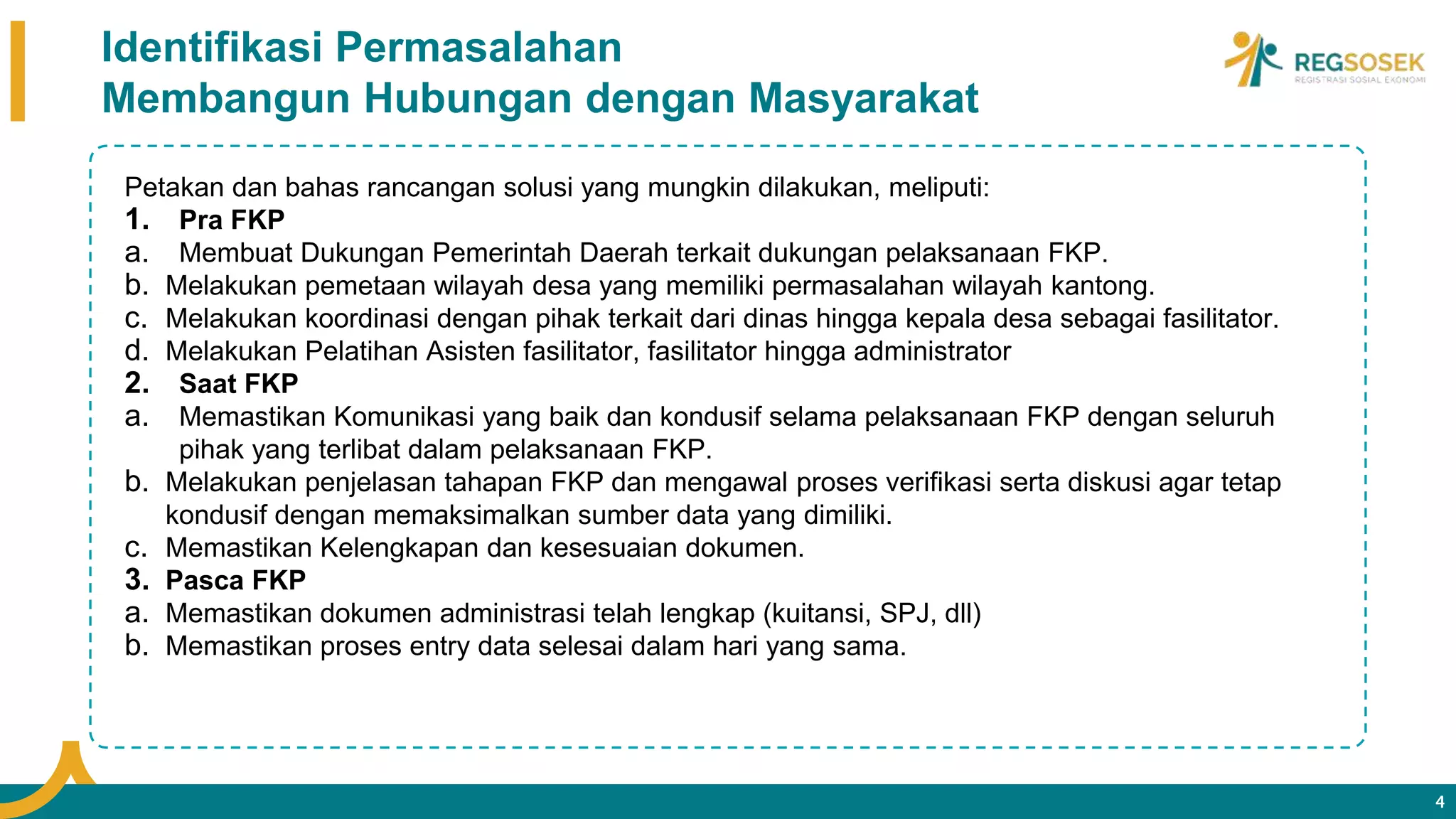 Identifikasi Permasalahan
Membangun Hubungan dengan Masyarakat

REGSOSEK
REGISTRASI SOSIAL EKONOMI

Petakan dan bahas rancangan solusi yang mungkin dilakukan, meliputi:

1. Pra FKP
a. Membuat Dukungan Pemerintah Daerah terkait dukungan pelaksanaan FKP.
b. Melakukan pemetaan wilayah desa yang memiliki permasalahan wilayah kantong.
c. Melakukan koordinasi dengan pihak terkait dari dinas hingga kepala desa sebagai fasilitator.
d. Melakukan Pelatihan Asisten fasilitator, fasilitator hingga administrator

2. Saat FKP
a. Memastikan Komunikasi yang baik dan kondusif selama pelaksanaan FKP dengan seluruh pihak yang terlibat dalam pelaksanaan FKP.
b. Melakukan penjelasan tahapan FKP dan mengawal proses verifikasi serta diskusi agar tetap kondusif dengan memaksimalkan sumber data yang dimiliki.
c. Memastikan Kelengkapan dan kesesuaian dokumen.

3. Pasca FKP
a. Memastikan dokumen administrasi telah lengkap (kuitansi, SPJ, dll)
b. Memastikan proses entry data selesai dalam hari yang sama.

4